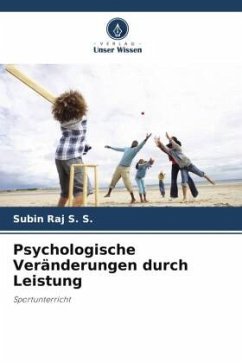 VERLAG
Unser Wissen

Subin Raj S. S.

Psychologische Veränderungen durch Leistung

Sportunterricht